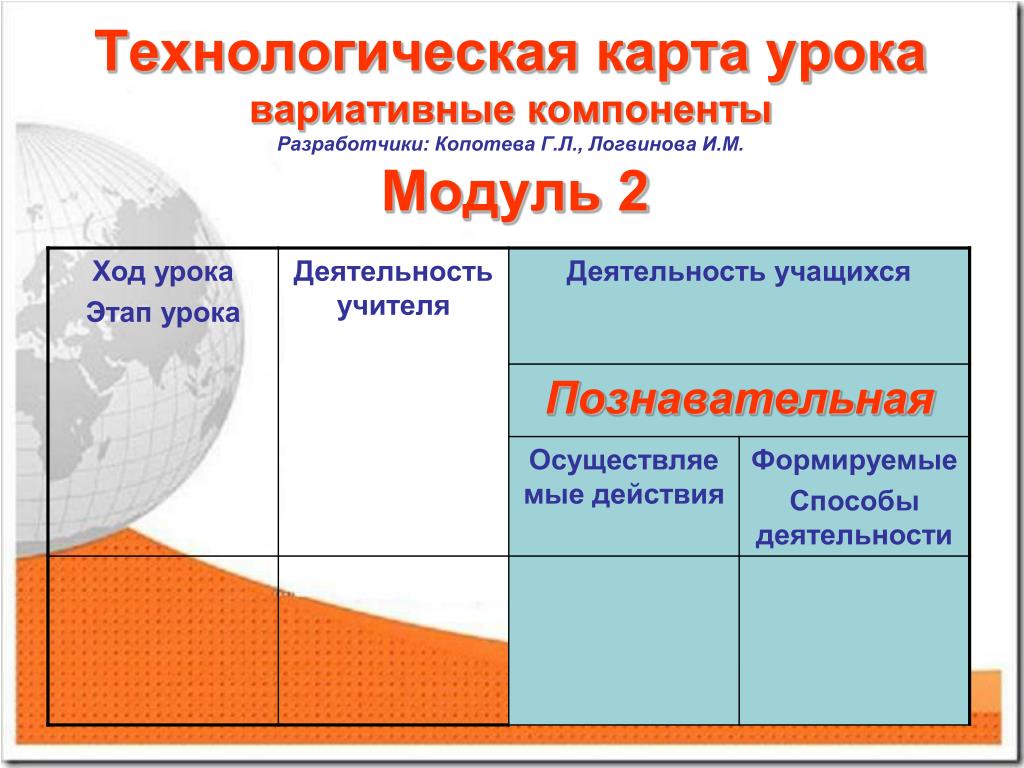 Технологическая карта урока
вариативные компоненты
Разработчики: Копотева Г.Л., Логвинова И.М.
Модуль 2

| Ход урока Этап урока | Деятельность учителя | Деятельность учащихся | |
|---|---|---|---|
| | | Познавательная | |
| | | Осуществляемые действия | Формируемые Способы деятельности |
| | | | |